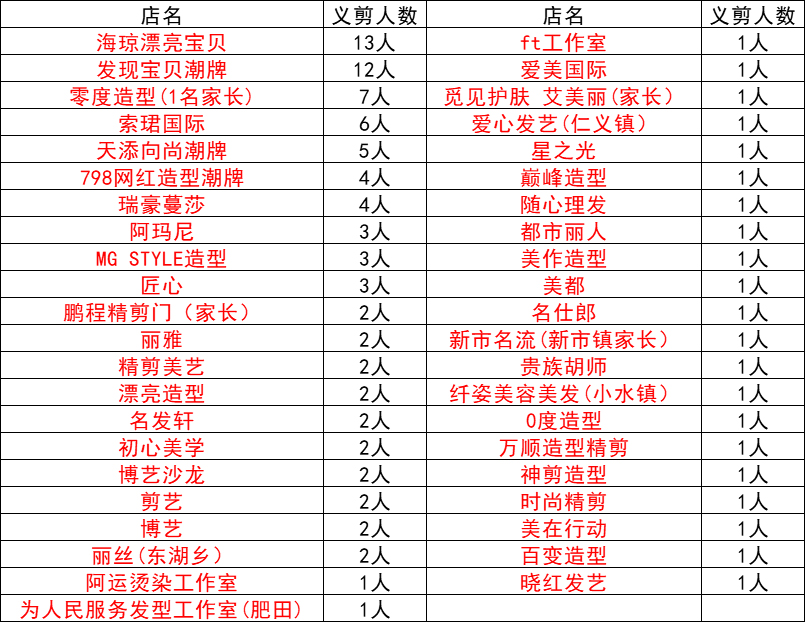 | 店名 | 义剪人数 | 店名 | 义剪人数 |
|---|---|---|---|
| 海琼漂亮宝贝 | 13人 | ft工作室 | 1人 |
| 发现宝贝潮牌 | 12人 | 爱美国际 | 1人 |
| 零度造型(1名家长) | 7人 | 觅见护肤 艾美丽(家长) | 1人 |
| 索珺国际 | 6人 | 爱心发艺(仁义镇) | 1人 |
| 天添向尚潮牌 | 5人 | 星之光 | 1人 |
| 798网红造型潮牌 | 4人 | 巅峰造型 | 1人 |
| 瑞豪蔓莎 | 4人 | 随心理发 | 1人 |
| 阿玛尼 | 3人 | 都市丽人 | 1人 |
| MG STYLE造型 | 3人 | 美作造型 | 1人 |
| 匠心 | 3人 | 美都 | 1人 |
| 鹏程精剪门(家长) | 2人 | 名仕郎 | 1人 |
| 丽雅 | 2人 | 新市名流(新市镇家长) | 1人 |
| 精剪美艺 | 2人 | 贵族胡师 | 1人 |
| 漂亮造型 | 2人 | 纤姿美容美发(小水镇) | 1人 |
| 名发轩 | 2人 | 0度造型 | 1人 |
| 初心美学 | 2人 | 万顺造型精剪 | 1人 |
| 博艺沙龙 | 2人 | 神剪造型 | 1人 |
| 剪艺 | 2人 | 时尚精剪 | 1人 |
| 博艺 | 2人 | 美在行动 | 1人 |
| 丽丝(东湖乡) | 2人 | 百变造型 | 1人 |
| 阿运烫染工作室 | 1人 | 晓红发艺 | 1人 |
| 为人民服务发型工作室(肥田) | 1人 | | |